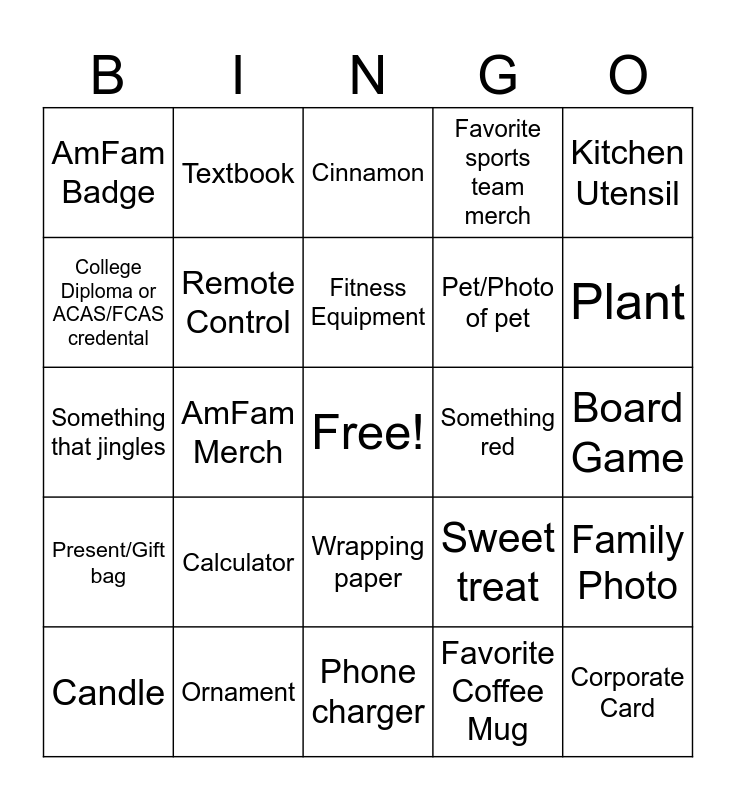 | B | I | N | G | O |
|---|---|---|---|---|
| AmFam Badge | Textbook | Cinnamon | Favorite sports team merch | Kitchen Utensil |
| College Diploma or ACAS/FCAS credental | Remote Control | Fitness Equipment | Pet/Photo of pet | Plant |
| Something that jingles | AmFam Merch | Free! | Something red | Board Game |
| Present/Gift bag | Calculator | Wrapping paper | Sweet treat | Family Photo |
| Candle | Ornament | Phone charger | Favorite Coffee Mug | Corporate Card |